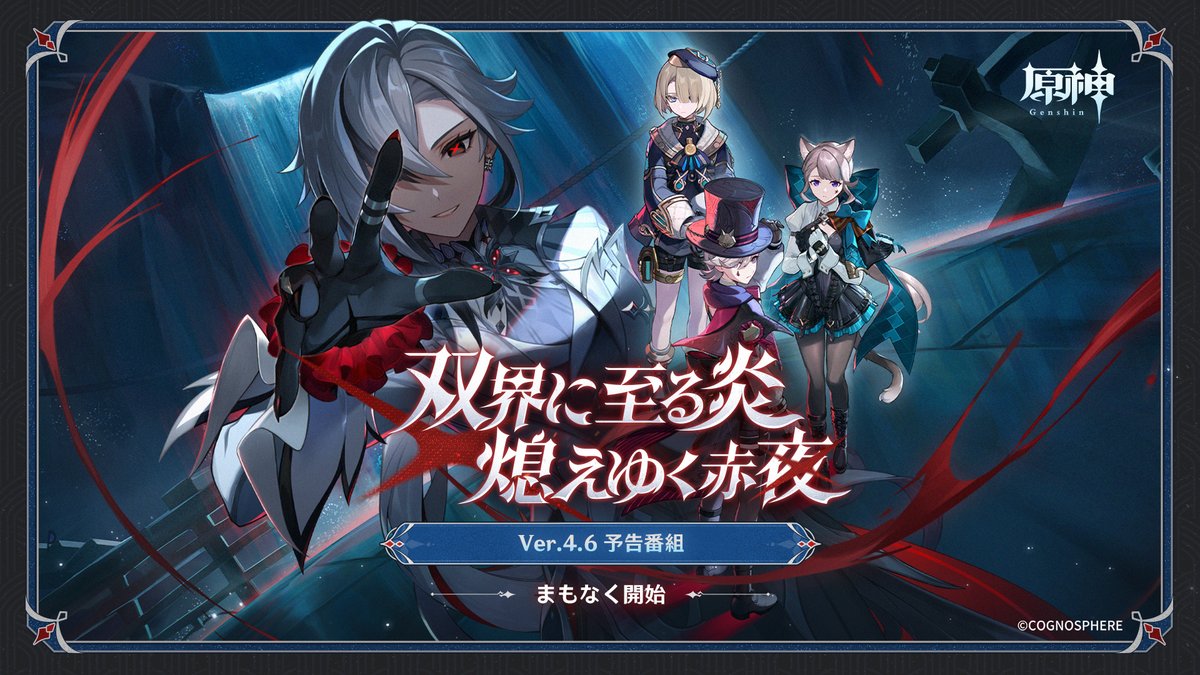 原神
Genshin

双界に至る炎
熄えゆく赤夜

Ver.4.6 予告番組

まもなく開始

©COGNOSPHERE